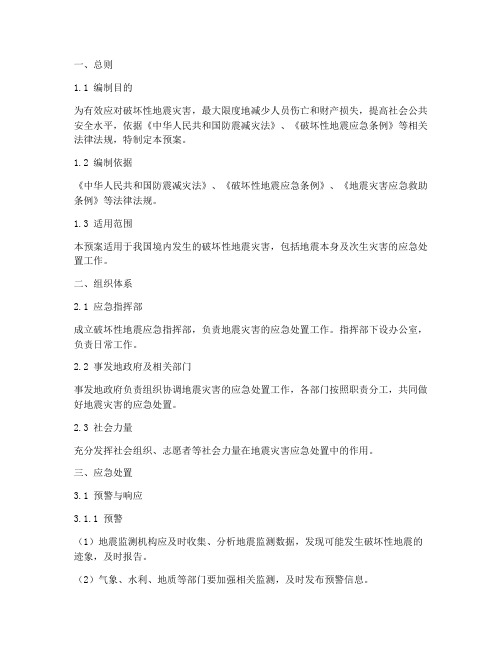 一、总则

1.1 编制目的

为有效应对破坏性地震灾害，最大限度地减少人员伤亡和财产损失，提高社会公共安全水平，依据《中华人民共和国防震减灾法》、《破坏性地震应急条例》等相关法律法规，特制定本预案。

1.2 编制依据

《中华人民共和国防震减灾法》、《破坏性地震应急条例》、《地震灾害应急救助条例》等法律法规。

1.3 适用范围

本预案适用于我国境内发生的破坏性地震灾害，包括地震本身及次生灾害的应急处置工作。

二、组织体系

2.1 应急指挥部

成立破坏性地震应急指挥部，负责地震灾害的应急处置工作。指挥部下设办公室，负责日常工作。

2.2 事发地政府及相关部门

事发地政府负责组织协调地震灾害的应急处置工作，各部门按照职责分工，共同做好地震灾害的应急处置。

2.3 社会力量

充分发挥社会组织、志愿者等社会力量在地震灾害应急处置中的作用。

三、应急处置

3.1 预警与响应

3.1.1 预警

（1）地震监测机构应及时收集、分析地震监测数据，发现可能发生破坏性地震的迹象，及时报告。

（2）气象、水利、地质等部门要加强相关监测，及时发布预警信息。